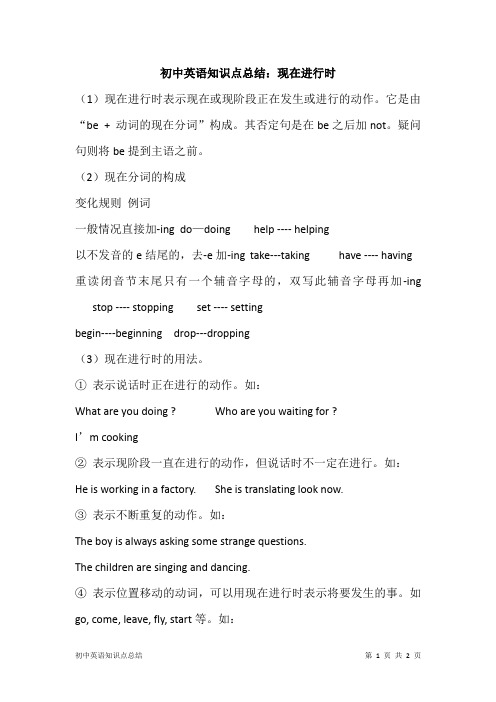 初中英语知识点总结：现在进行时

（1）现在进行时表示现在或现阶段正在发生或进行的动作。它是由“be + 动词的现在分词”构成。其否定句是在 be 之后加 not。疑问句则将 be 提到主语之前。

（2）现在分词的构成

变化规则 例词

一般情况直接加-ing do—doing help ---- helping

以不发音的 e 结尾的，去-e 加-ing take---taking have ---- having

重读闭音节末尾只有一个辅音字母的，双写此辅音字母再加-ing stop ---- stopping set ---- setting

begin----beginning drop---dropping

（3）现在进行时的用法。

① 表示说话时正在进行的动作。如：

What are you doing ? Who are you waiting for ?

I’m cooking

② 表示现阶段一直在进行的动作，但说话时不一定在进行。如：

He is working in a factory. She is translating look now.

③ 表示不断重复的动作。如：

The boy is always asking some strange questions.

The children are singing and dancing.

④ 表示位置移动的动词，可以用现在进行时表示将要发生的事。如 go, come, leave, fly, start 等。如：

初中英语知识点总结 第 1 页 共 2 页